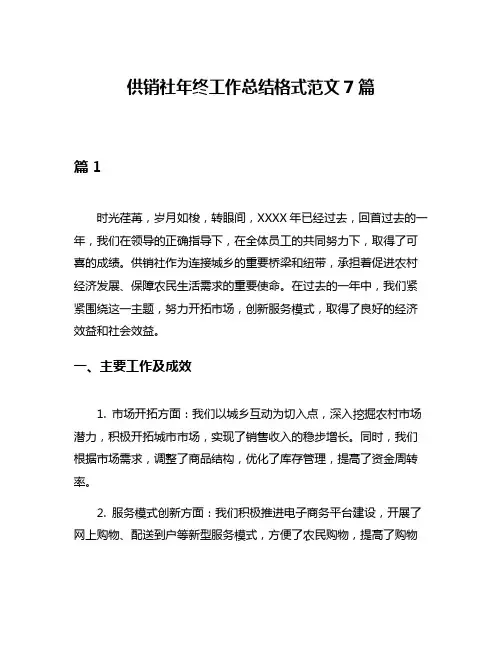 供销社年终工作总结格式范文 7 篇

篇 1

时光荏苒，岁月如梭，转眼间，XXXX 年已经过去，回首过去的一年，我们在领导的正确指导下，在全体员工的共同努力下，取得了可喜的成绩。供销社作为连接城乡的重要桥梁和纽带，承担着促进农村经济发展、保障农民生活需求的重要使命。在过去的一年中，我们紧紧围绕这一主题，努力开拓市场，创新服务模式，取得了良好的经济效益和社会效益。

一、主要工作及成效

1. 市场开拓方面：我们以城乡互动为切入点，深入挖掘农村市场潜力，积极开拓城市市场，实现了销售收入的稳步增长。同时，我们根据市场需求，调整了商品结构，优化了库存管理，提高了资金周转率。

2. 服务模式创新方面：我们积极推进电子商务平台建设，开展了网上购物、配送到户等新型服务模式，方便了农民购物，提高了购物